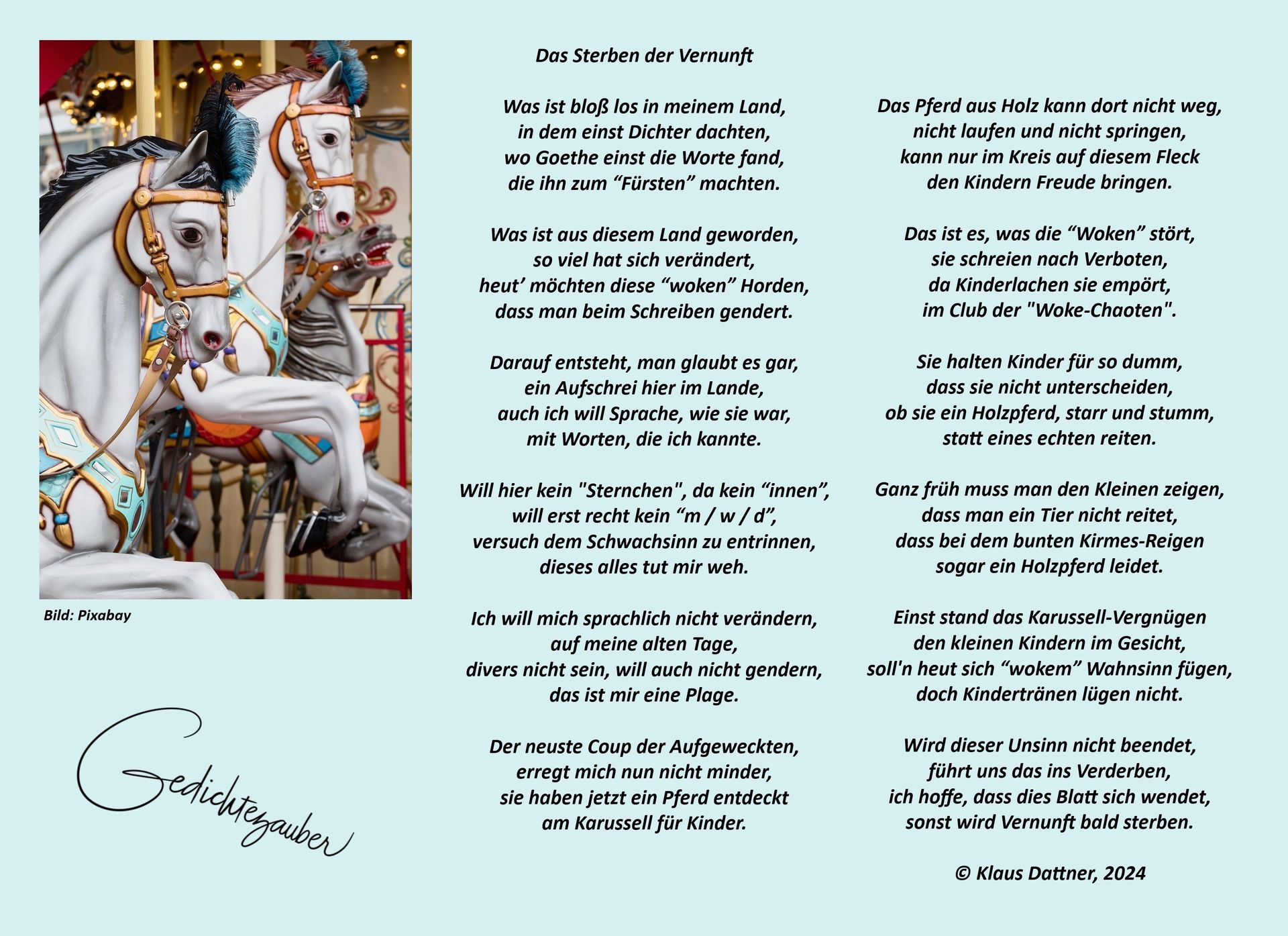 Bild: Pixabay

Gedichtezauber

Das Sterben der Vernunft

Was ist bloß los in meinem Land,
in dem einst Dichter dachten,
wo Goethe einst die Worte fand,
die ihn zum “Fürsten” machten.

Was ist aus diesem Land geworden,
so viel hat sich verändert,
heut’ möchten diese “woken” Horden,
dass man beim Schreiben gendert.

Darauf entsteht, man glaubt es gar,
ein Aufschrei hier im Lande,
auch ich will Sprache, wie sie war,
mit Worten, die ich kannte.

Will hier kein "Sternchen", da kein “innen”,
will erst recht kein “m / w / d”,
versuch dem Schwachsinn zu entrinnen,
dieses alles tut mir weh.

Ich will mich sprachlich nicht verändern,
auf meine alten Tage,
divers nicht sein, will auch nicht gendern,
das ist mir eine Plage.

Der neuste Coup der Aufgeweckten,
erregt mich nun nicht minder,
sie haben jetzt ein Pferd entdeckt
am Karussell für Kinder.

Das Pferd aus Holz kann dort nicht weg,
nicht laufen und nicht springen,
kann nur im Kreis auf diesem Fleck
den Kindern Freude bringen.

Das ist es, was die “Woken” stört,
sie schreien nach Verboten,
da Kinderlachen sie empört,
im Club der "Woke-Chaoten".

Sie halten Kinder für so dumm,
dass sie nicht unterscheiden,
ob sie ein Holzpferd, starr und stumm,
statt eines echten reiten.

Ganz früh muss man den Kleinen zeigen,
dass man ein Tier nicht reitet,
dass bei dem bunten Kirmes-Reigen
sogar ein Holzpferd leidet.

Einst stand das Karussell-Vergnügen
den kleinen Kindern im Gesicht,
soll'n heut sich “wokem” Wahnsinn fügen,
doch Kindertränen lügen nicht.

Wird dieser Unsinn nicht beendet,
führt uns das ins Verderben,
ich hoffe, dass dies Blatt sich wendet,
sonst wird Vernunft bald sterben.

© Klaus Dattner, 2024